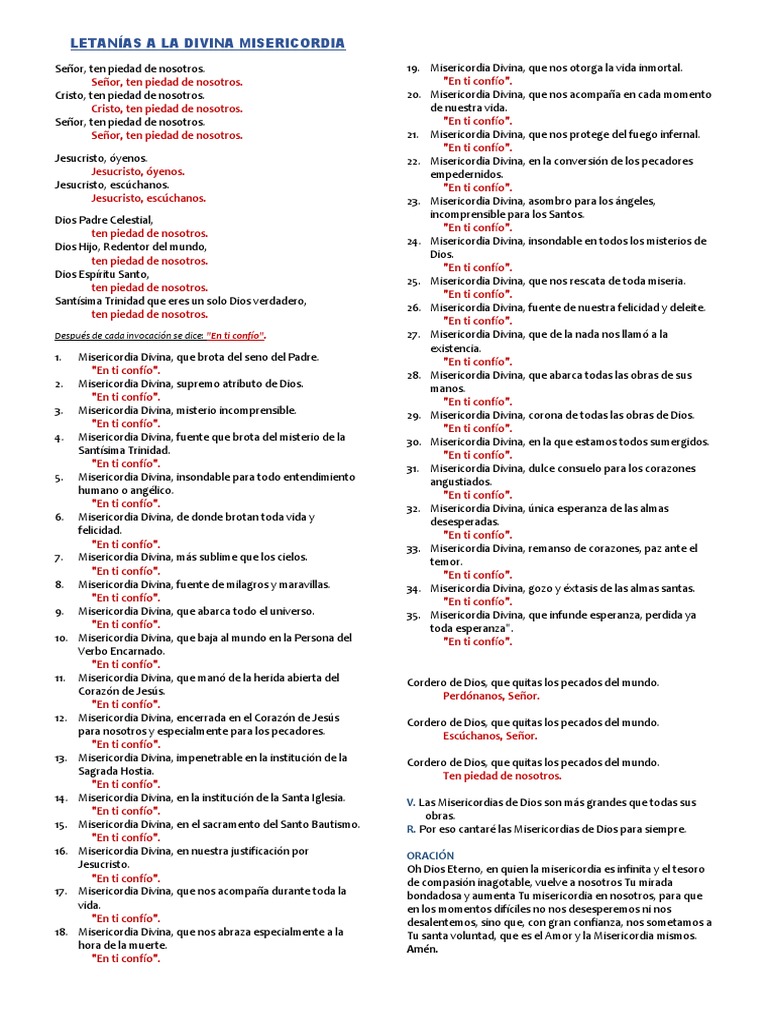 LETANÍAS A LA DIVINA MISERICORDIA

Señor, ten piedad de nosotros.
Señor, ten piedad de nosotros.
Cristo, ten piedad de nosotros.
Cristo, ten piedad de nosotros.
Señor, ten piedad de nosotros.
Señor, ten piedad de nosotros.

Jesucristo, óyenos.
Jesucristo, óyenos.
Jesucristo, escúchanos.
Jesucristo, escúchanos.

Dios Padre Celestial,
ten piedad de nosotros.
Dios Hijo, Redentor del mundo,
ten piedad de nosotros.
Dios Espíritu Santo,
ten piedad de nosotros.
Santísima Trinidad que eres un solo Dios verdadero,
ten piedad de nosotros.

Después de cada invocación se dice: "En ti confío".

1. Misericordia Divina, que brota del seno del Padre.
"En ti confío".
2. Misericordia Divina, supremo atributo de Dios.
"En ti confío".
3. Misericordia Divina, misterio incomprensible.
"En ti confío".
4. Misericordia Divina, fuente que brota del misterio de la Santísima Trinidad.
"En ti confío".
5. Misericordia Divina, insondable para todo entendimiento humano o angélico.
"En ti confío".
6. Misericordia Divina, de donde brotan toda vida y felicidad.
"En ti confío".
7. Misericordia Divina, más sublime que los cielos.
"En ti confío".
8. Misericordia Divina, fuente de milagros y maravillas.
"En ti confío".
9. Misericordia Divina, que abarca todo el universo.
"En ti confío".
10. Misericordia Divina, que baja al mundo en la Persona del Verbo Encarnado.
"En ti confío".
11. Misericordia Divina, que manó de la herida abierta del Corazón de Jesús.
"En ti confío".
12. Misericordia Divina, encerrada en el Corazón de Jesús para nosotros y especialmente para los pecadores.
"En ti confío".
13. Misericordia Divina, impenetrable en la institución de la Sagrada Hostia.
"En ti confío".
14. Misericordia Divina, en la institución de la Santa Iglesia.
"En ti confío".
15. Misericordia Divina, en el sacramento del Santo Bautismo.
"En ti confío".
16. Misericordia Divina, en nuestra justificación por Jesucristo.
"En ti confío".
17. Misericordia Divina, que nos acompaña durante toda la vida.
"En ti confío".
18. Misericordia Divina, que nos abraza especialmente a la hora de la muerte.
"En ti confío".
19. Misericordia Divina, que nos otorga la vida inmortal.
"En ti confío".
20. Misericordia Divina, que nos acompaña en cada momento de nuestra vida.
"En ti confío".
21. Misericordia Divina, que nos protege del fuego infernal.
"En ti confío".
22. Misericordia Divina, en la conversión de los pecadores empedernidos.
"En ti confío".
23. Misericordia Divina, asombro para los ángeles, incomprensible para los Santos.
"En ti confío".
24. Misericordia Divina, insondable en todos los misterios de Dios.
"En ti confío".
25. Misericordia Divina, que nos rescata de toda miseria.
"En ti confío".
26. Misericordia Divina, fuente de nuestra felicidad y deleite.
"En ti confío".
27. Misericordia Divina, que de la nada nos llamó a la existencia.
"En ti confío".
28. Misericordia Divina, que abarca todas las obras de sus manos.
"En ti confío".
29. Misericordia Divina, corona de todas las obras de Dios.
"En ti confío".
30. Misericordia Divina, en la que estamos todos sumergidos.
"En ti confío".
31. Misericordia Divina, dulce consuelo para los corazones angustiados.
"En ti confío".
32. Misericordia Divina, única esperanza de las almas desesperadas.
"En ti confío".
33. Misericordia Divina, remanso de corazones, paz ante el temor.
"En ti confío".
34. Misericordia Divina, gozo y éxtasis de las almas santas.
"En ti confío".
35. Misericordia Divina, que infunde esperanza, perdida ya toda esperanza".
"En ti confío".

Cordero de Dios, que quitas los pecados del mundo.
Perdónanos, Señor.

Cordero de Dios, que quitas los pecados del mundo.
Escúchanos, Señor.

Cordero de Dios, que quitas los pecados del mundo.
Ten piedad de nosotros.

V. Las Misericordias de Dios son más grandes que todas sus obras.
R. Por eso cantaré las Misericordias de Dios para siempre.

ORACIÓN
Oh Dios Eterno, en quien la misericordia es infinita y el tesoro de compasión inagotable, vuelve a nosotros Tu mirada bondadosa y aumenta Tu misericordia en nosotros, para que en los momentos difíciles no nos desesperemos ni nos desalentemos, sino que, con gran confianza, nos sometamos a Tu santa voluntad, que es el Amor y la Misericordia mismos. Amén.